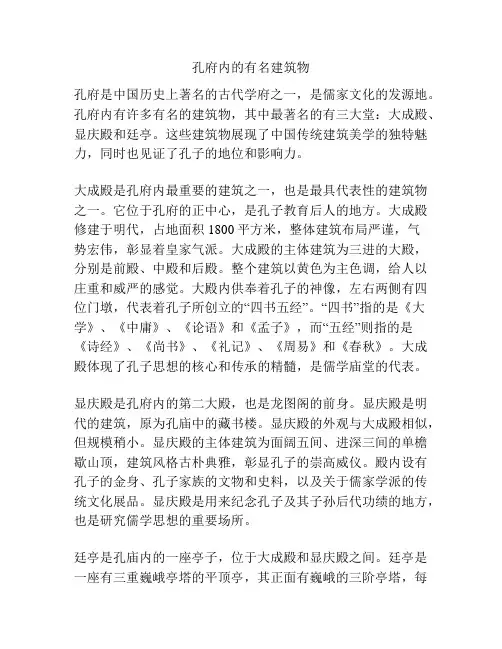 孔府内的有名建筑物

孔府是中国历史上著名的古代学府之一，是儒家文化的发源地。孔府内有许多有名的建筑物，其中最著名的有三大堂：大成殿、显庆殿和廷亭。这些建筑物展现了中国传统建筑美学的独特魅力，同时也见证了孔子的地位和影响力。

大成殿是孔府内最重要的建筑之一，也是最具代表性的建筑物之一。它位于孔府的正中心，是孔子教育后人的地方。大成殿修建于明代，占地面积 1800 平方米，整体建筑布局严谨，气势宏伟，彰显着皇家气派。大成殿的主体建筑为三进的大殿，分别是前殿、中殿和后殿。整个建筑以黄色为主色调，给人以庄重和威严的感觉。大殿内供奉着孔子的神像，左右两侧有四位门墩，代表着孔子所创立的“四书五经”。“四书”指的是《大学》、《中庸》、《论语》和《孟子》，而“五经”则指的是《诗经》、《尚书》、《礼记》、《周易》和《春秋》。大成殿体现了孔子思想的核心和传承的精髓，是儒学庙堂的代表。

显庆殿是孔府内的第二大殿，也是龙图阁的前身。显庆殿是明代的建筑，原为孔庙中的藏书楼。显庆殿的外观与大成殿相似，但规模稍小。显庆殿的主体建筑为面阔五间、进深三间的单檐歇山顶，建筑风格古朴典雅，彰显孔子的崇高威仪。殿内设有孔子的金身、孔子家族的文物和史料，以及关于儒家学派的传统文化展品。显庆殿是用来纪念孔子及其子孙后代功绩的地方，也是研究儒学思想的重要场所。

廷亭是孔庙内的一座亭子，位于大成殿和显庆殿之间。廷亭是一座有三重巍峨亭塔的平顶亭，其正面有巍峨的三阶亭塔，每